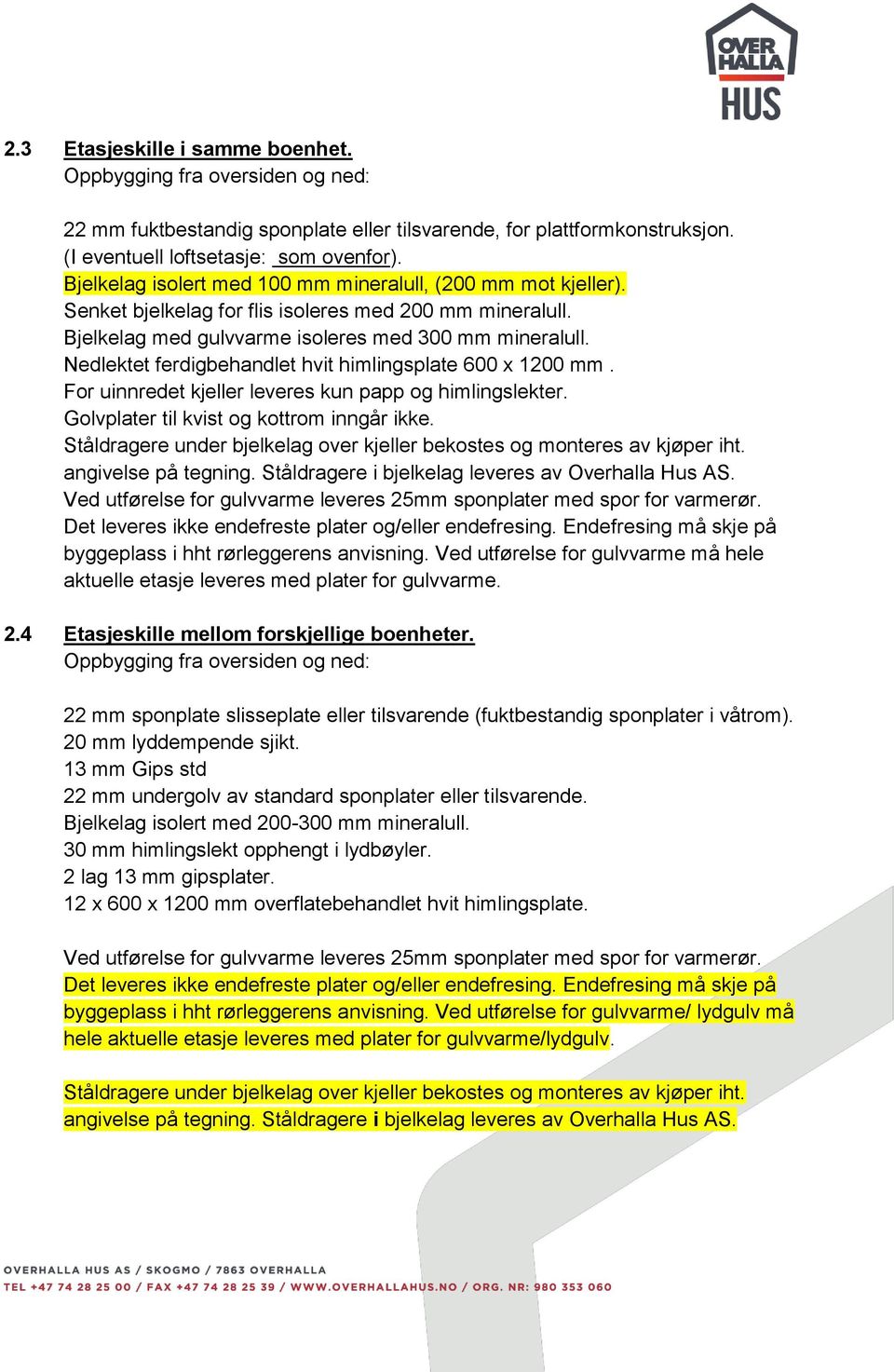 OVER HALLA HUS

2.3 Etasjeskille i samme boenhet.
Oppbygging fra oversiden og ned:

22 mm fuktbestandig sponplate eller tilsvarende, for plattformkonstruksjon.
(I eventuell loftsetasje: som ovenfor).
Bjelkelag isolert med 100 mm mineralull, (200 mm mot kjeller).
Senket bjelkelag for flis isoleres med 200 mm mineralull.
Bjelkelag med gulvvarme isoleres med 300 mm mineralull.
Nedlektet ferdigbehandlet hvit himlingsplate 600 x 1200 mm .
For uinnredet kjeller leveres kun papp og himlingslekter.
Golvplater til kvist og kottrom inngår ikke.
Ståldragere under bjelkelag over kjeller bekostes og monteres av kjøper iht. angivelse på tegning. Ståldragere i bjelkelag leveres av Overhalla Hus AS.
Ved utførelse for gulvvarme leveres 25mm sponplater med spor for varmerør. Det leveres ikke endefreste plater og/eller endefresing. Endefresing må skje på byggeplass i hht rørleggerens anvisning. Ved utførelse for gulvvarme må hele aktuelle etasje leveres med plater for gulvvarme.

2.4 Etasjeskille mellom forskjellige boenheter.
Oppbygging fra oversiden og ned:

22 mm sponplate slisseplate eller tilsvarende (fuktbestandig sponplater i våtrom).
20 mm lyddempende sjikt.
13 mm Gips std
22 mm undergolv av standard sponplater eller tilsvarende.
Bjelkelag isolert med 200-300 mm mineralull.
30 mm himlingslekt opphengt i lydbøyler.
2 lag 13 mm gipsplater.
12 x 600 x 1200 mm overflatebehandlet hvit himlingsplate.

Ved utførelse for gulvvarme leveres 25mm sponplater med spor for varmerør. Det leveres ikke endefreste plater og/eller endefresing. Endefresing må skje på byggeplass i hht rørleggerens anvisning. Ved utførelse for gulvvarme/ lydgulv må hele aktuelle etasje leveres med plater for gulvvarme/lydgulv.

Ståldragere under bjelkelag over kjeller bekostes og monteres av kjøper iht. angivelse på tegning. Ståldragere i bjelkelag leveres av Overhalla Hus AS.

OVERHALLA HUS AS / SKOGMO / 7863 OVERHALLA
TEL +47 74 28 25 00 / FAX +47 74 28 25 39 / WWW.OVERHALLAHUS.NO / ORG. NR: 980 353 060